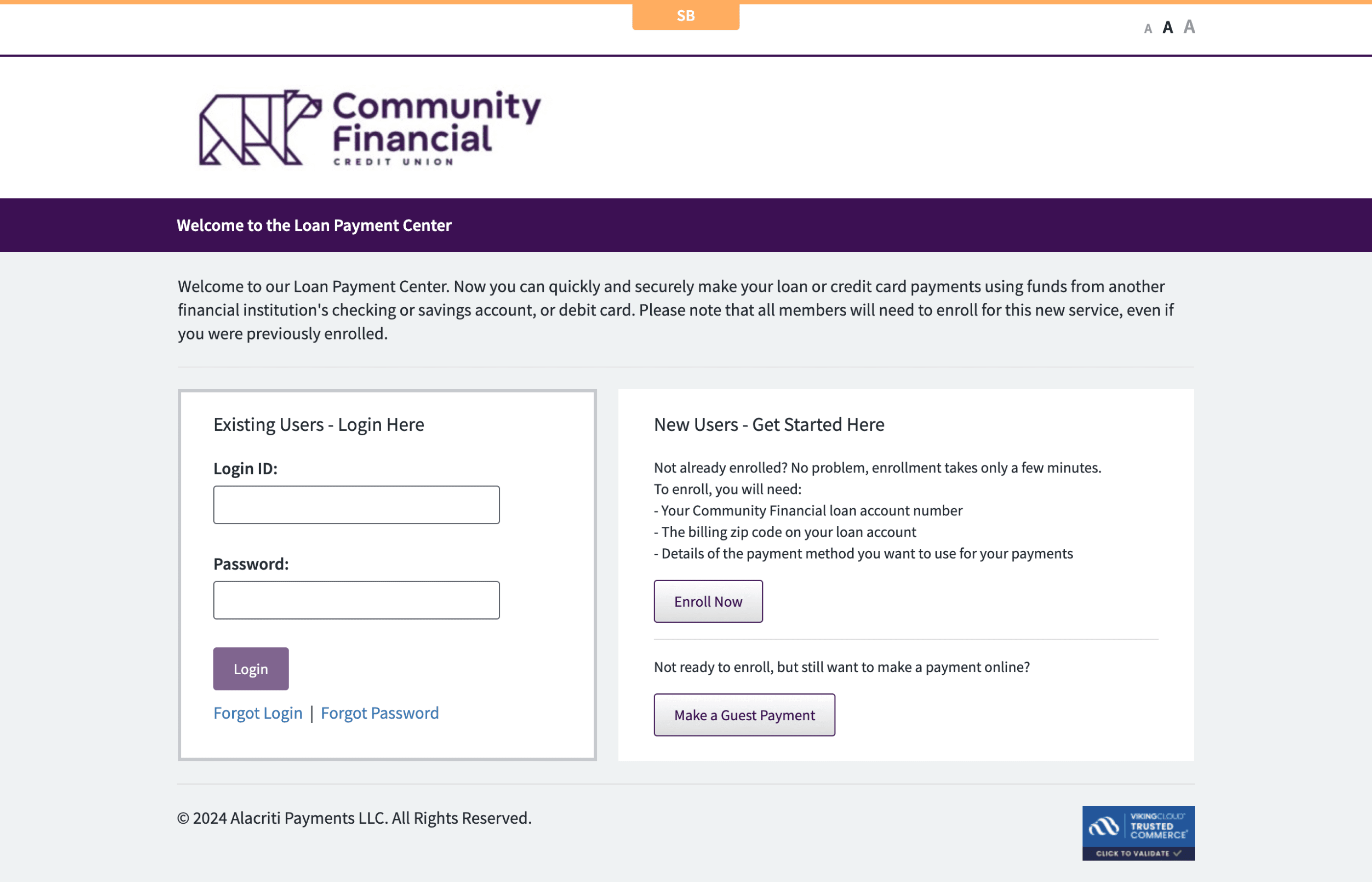 SB

A A A

Community Financial CREDIT UNION

Welcome to the Loan Payment Center

Welcome to our Loan Payment Center. Now you can quickly and securely make your loan or credit card payments using funds from another financial institution's checking or savings account, or debit card. Please note that all members will need to enroll for this new service, even if you were previously enrolled.

Existing Users - Login Here

Login ID:

Password:

Login

Forgot Login | Forgot Password

New Users - Get Started Here

Not already enrolled? No problem, enrollment takes only a few minutes.
To enroll, you will need:
- Your Community Financial loan account number
- The billing zip code on your loan account
- Details of the payment method you want to use for your payments

Enroll Now

Not ready to enroll, but still want to make a payment online?

Make a Guest Payment

© 2024 Alacriti Payments LLC. All Rights Reserved.

VIKINGCLOUD TRUSTED COMMERCE CLICK TO VALIDATE